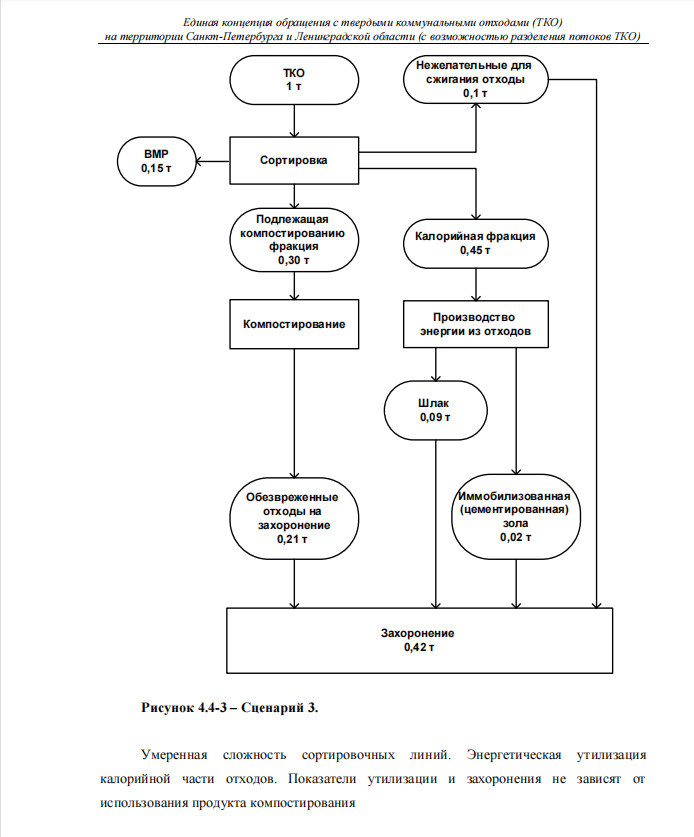 Единая концепция обращения с твердыми коммунальными отходами (ТКО) на территории Санкт-Петербурга и Ленинградской области (с возможностью разделения потоков ТКО)

ТКО
1 т

Нежелательные для сжигания отходы
0,1 т

ВМР
0,15 т

Сортировка

Подлежащая компостированию фракция
0,30 т

Калорийная фракция
0,45 т

Компостирование

Производство энергии из отходов

Шлак
0,09 т

Обезвреженные отходы на захоронение
0,21 т

Иммобилизованная (цементированная) зола
0,02 т

Захоронение
0,42 т

Рисунок 4.4-3 – Сценарий 3.

Умеренная сложность сортировочных линий. Энергетическая утилизация калорийной части отходов. Показатели утилизации и захоронения не зависят от использования продукта компостирования